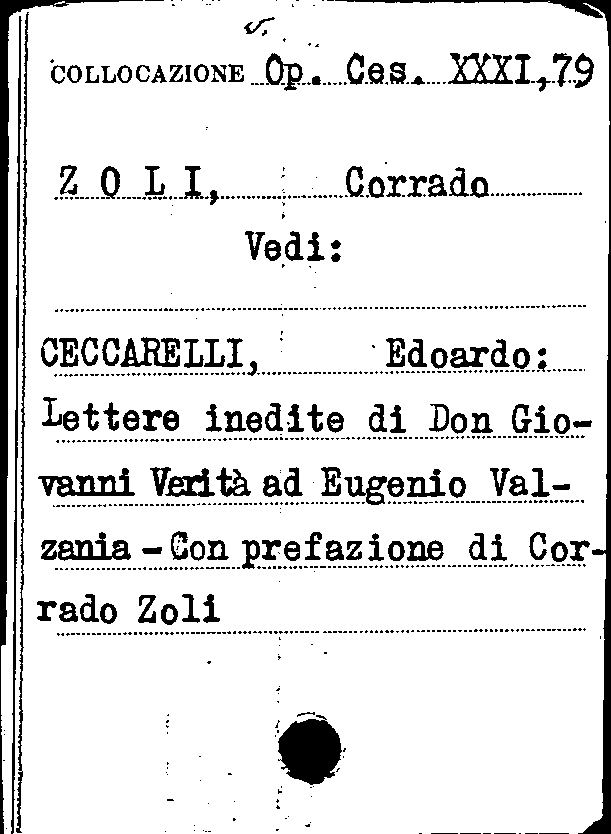 COLLOCAZIONE Op. Ces. XXXI,79

Z O L I, Corrado
Vedi:

CECCARELLI, Edoardo:
Lettere inedite di Don Giovanni Verità ad Eugenio Valzania - Con prefazione di Corrado Zoli